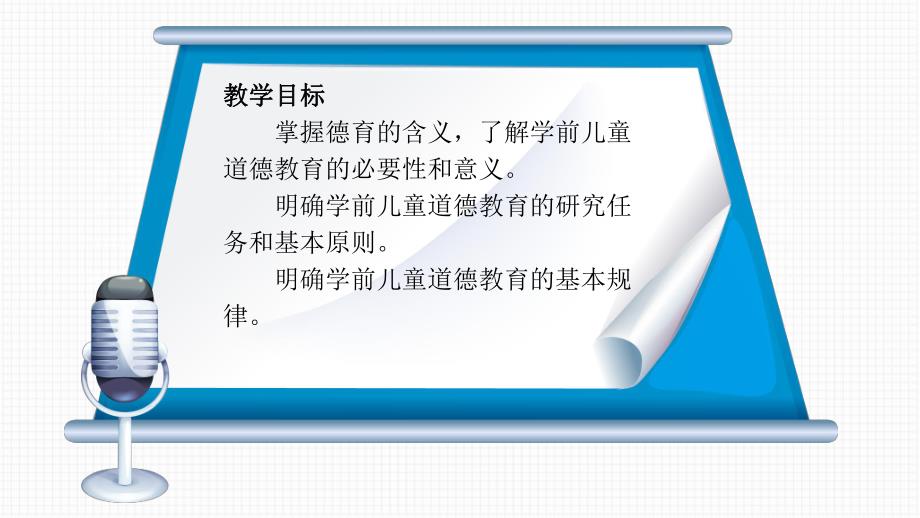 教学目标

掌握德育的含义，了解学前儿童道德教育的必要性和意义。

明确学前儿童道德教育的研究任务和基本原则。

明确学前儿童道德教育的基本规律。